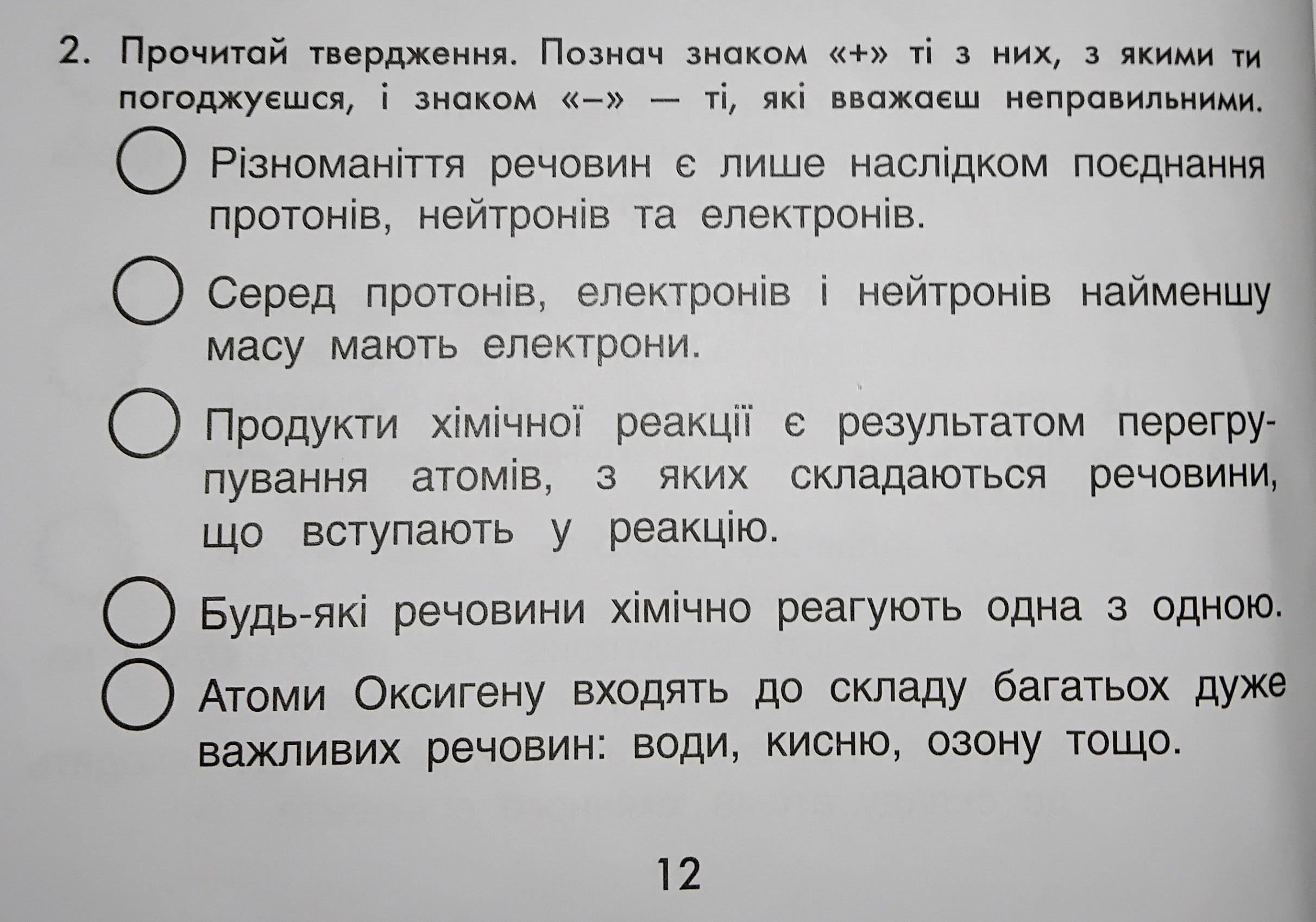 2. Прочитай твердження. Познач знаком «+» ті з них, з якими ти погоджуєшся, і знаком «–» — ті, які вважаєш неправильними.

Різноманіття речовин є лише наслідком поєднання протонів, нейтронів та електронів.

Серед протонів, електронів і нейтронів найменшу масу мають електрони.

Продукти хімічної реакції є результатом перегрупування атомів, з яких складаються речовини, що вступають у реакцію.

Будь-які речовини хімічно реагують одна з одною.

Атоми Оксигену входять до складу багатьох дуже важливих речовин: води, кисню, озону тощо.

12